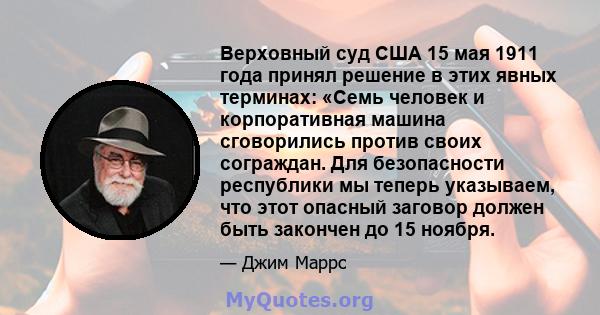 Верховный суд США 15 мая 1911 года принял решение в этих явных терминах: «Семь человек и корпоративная машина сговорились против своих сограждан. Для безопасности республики мы теперь указываем, что этот опасный заговор должен быть закончен до 15 ноября.

— Джим Маррс

MyQuotes.org